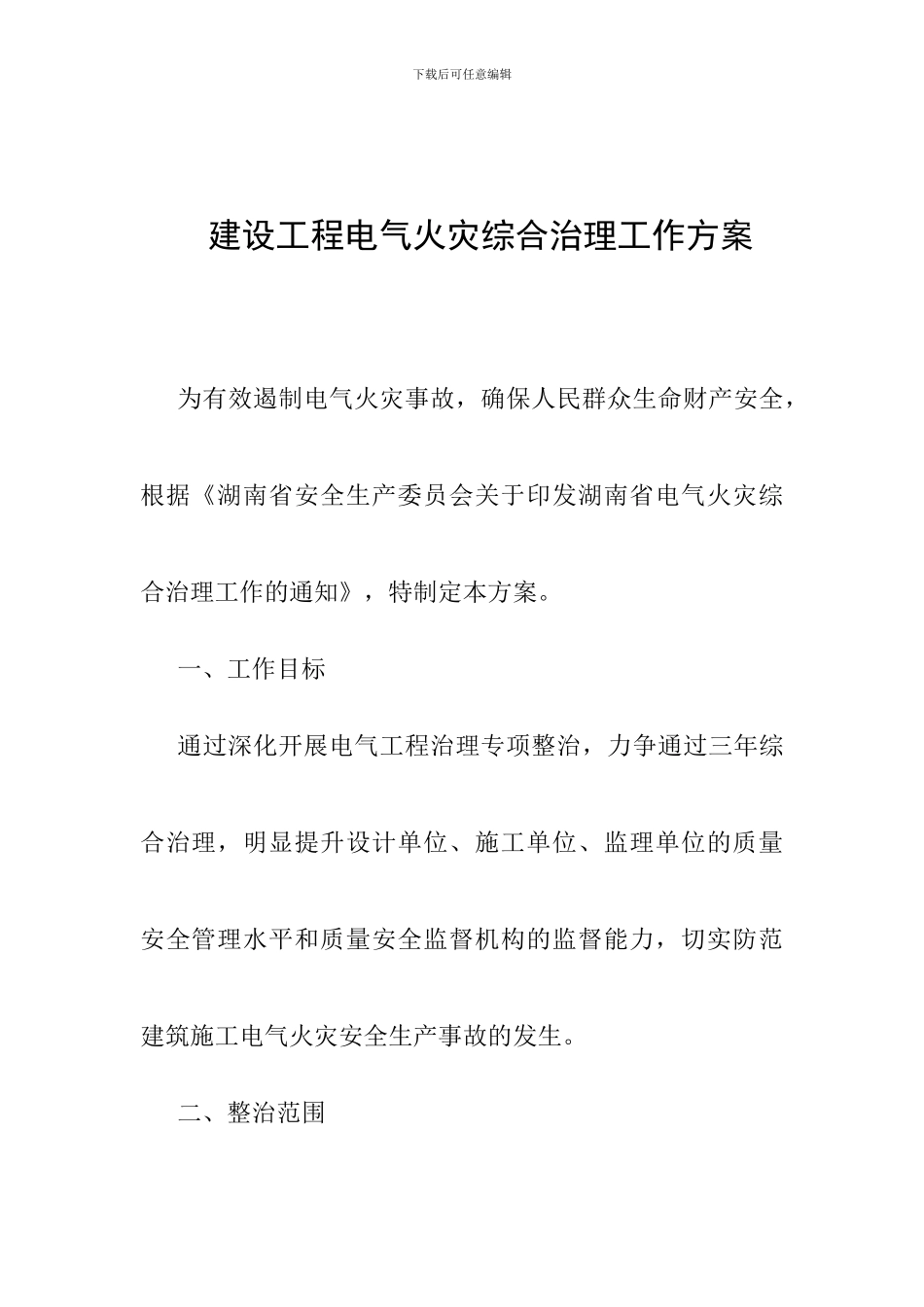 下载后可任意编辑

建设工程电气火灾综合治理工作方案

为有效遏制电气火灾事故，确保人民群众生命财产安全，根据《湖南省安全生产委员会关于印发湖南省电气火灾综合治理工作的通知》，特制定本方案。

一、工作目标

通过深化开展电气工程治理专项整治，力争通过三年综合治理，明显提升设计单位、施工单位、监理单位的质量安全管理水平和质量安全监督机构的监督能力，切实防范建筑施工电气火灾安全生产事故的发生。

二、整治范围